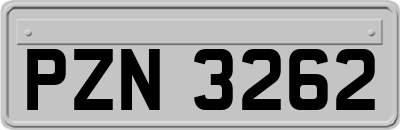 PZN 3262